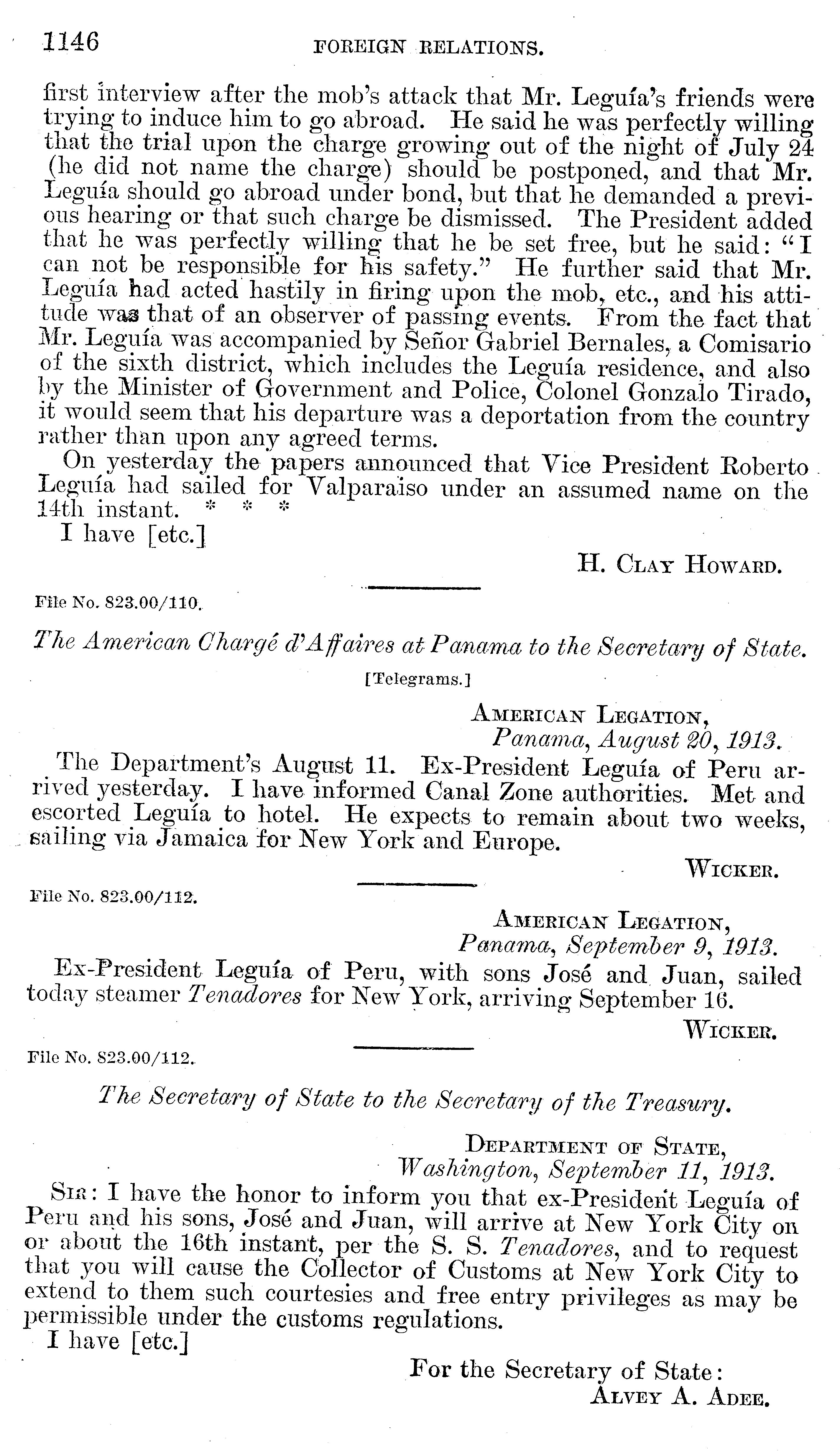 1146 FOREIGN RELATIONS.

first interview after the mob's attack that Mr. Leguía's friends were trying to induce him to go abroad. He said he was perfectly willing that the trial upon the charge growing out of the night of July 24 (he did not name the charge) should be postponed, and that Mr. Leguía should go abroad under bond, but that he demanded a previous hearing or that such charge be dismissed. The President added that he was perfectly willing that he be set free, but he said: "I can not be responsible for his safety." He further said that Mr. Leguía had acted hastily in firing upon the mob, etc., and his attitude was that of an observer of passing events. From the fact that Mr. Leguía was accompanied by Señor Gabriel Bernales, a Comisario of the sixth district, which includes the Leguía residence, and also by the Minister of Government and Police, Colonel Gonzalo Tirado, it would seem that his departure was a deportation from the country rather than upon any agreed terms.

On yesterday the papers announced that Vice President Roberto Leguía had sailed for Valparaiso under an assumed name on the 14th instant. * * *

I have [etc.]

H. Clay Howard.

File No. 823.00/110.

The American Chargé d'Affaires at Panama to the Secretary of State.

[Telegrams.]

American Legation,
Panama, August 20, 1913.

The Department's August 11. Ex-President Leguía of Peru arrived yesterday. I have informed Canal Zone authorities. Met and escorted Leguía to hotel. He expects to remain about two weeks, sailing via Jamaica for New York and Europe.

Wicker.

File No. 823.00/112.

American Legation,
Panama, September 9, 1913.

Ex-President Leguía of Peru, with sons José and Juan, sailed today steamer Tenadores for New York, arriving September 16.

Wicker.

File No. 823.00/112.

The Secretary of State to the Secretary of the Treasury.

Department of State,
Washington, September 11, 1913.

Sir: I have the honor to inform you that ex-President Leguía of Peru and his sons, José and Juan, will arrive at New York City on or about the 16th instant, per the S. S. Tenadores, and to request that you will cause the Collector of Customs at New York City to extend to them such courtesies and free entry privileges as may be permissible under the customs regulations.

I have [etc.]

For the Secretary of State:
Alvey A. Adee.